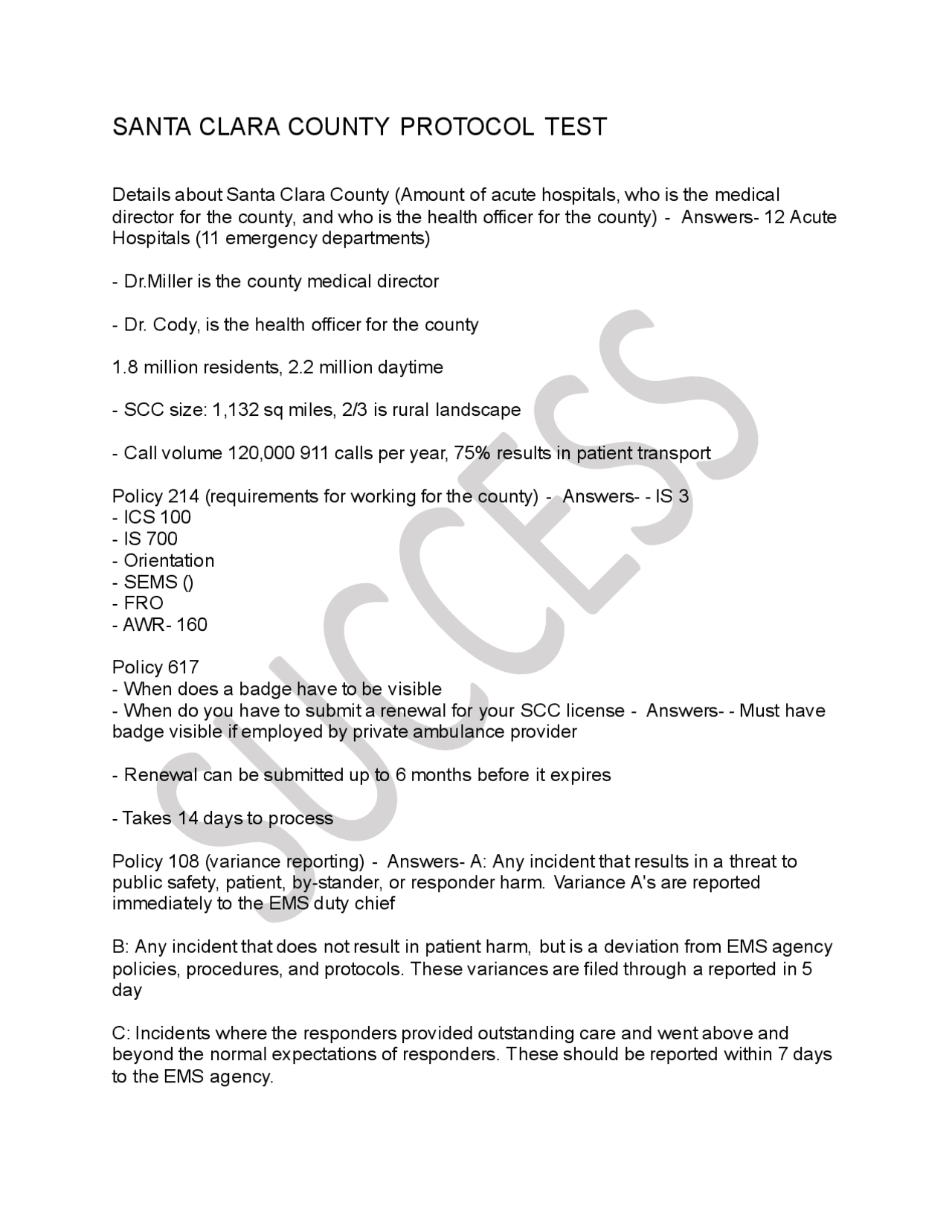 SANTA CLARA COUNTY PROTOCOL TEST

Details about Santa Clara County (Amount of acute hospitals, who is the medical director for the county, and who is the health officer for the county) - Answers- 12 Acute Hospitals (11 emergency departments)

- Dr.Miller is the county medical director

- Dr. Cody, is the health officer for the county

1.8 million residents, 2.2 million daytime

- SCC size: 1,132 sq miles, 2/3 is rural landscape

- Call volume 120,000 911 calls per year, 75% results in patient transport

Policy 214 (requirements for working for the county) - Answers- - IS 3
- ICS 100
- IS 700
- Orientation
- SEMS ()
- FRO
- AWR- 160

Policy 617
- When does a badge have to be visible
- When do you have to submit a renewal for your SCC license - Answers- - Must have badge visible if employed by private ambulance provider

- Renewal can be submitted up to 6 months before it expires

- Takes 14 days to process

Policy 108 (variance reporting) - Answers- A: Any incident that results in a threat to public safety, patient, by-stander, or responder harm. Variance A's are reported immediately to the EMS duty chief

B: Any incident that does not result in patient harm, but is a deviation from EMS agency policies, procedures, and protocols. These variances are filed through a reported in 5 day

C: Incidents where the responders provided outstanding care and went above and beyond the normal expectations of responders. These should be reported within 7 days to the EMS agency.

SUCCESS